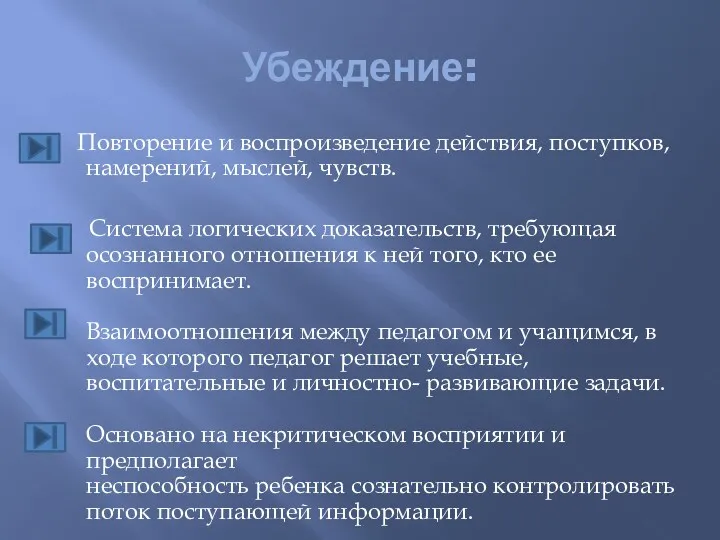 Убеждение:

Повторение и воспроизведение действия, поступков, намерений, мыслей, чувств.

Система логических доказательств, требующая осознанного отношения к ней того, кто ее воспринимает.

Взаимоотношения между педагогом и учащимся, в ходе которого педагог решает учебные, воспитательные и личностно- развивающие задачи.

Основано на некритическом восприятии и предполагает
неспособность ребенка сознательно контролировать поток поступающей информации.